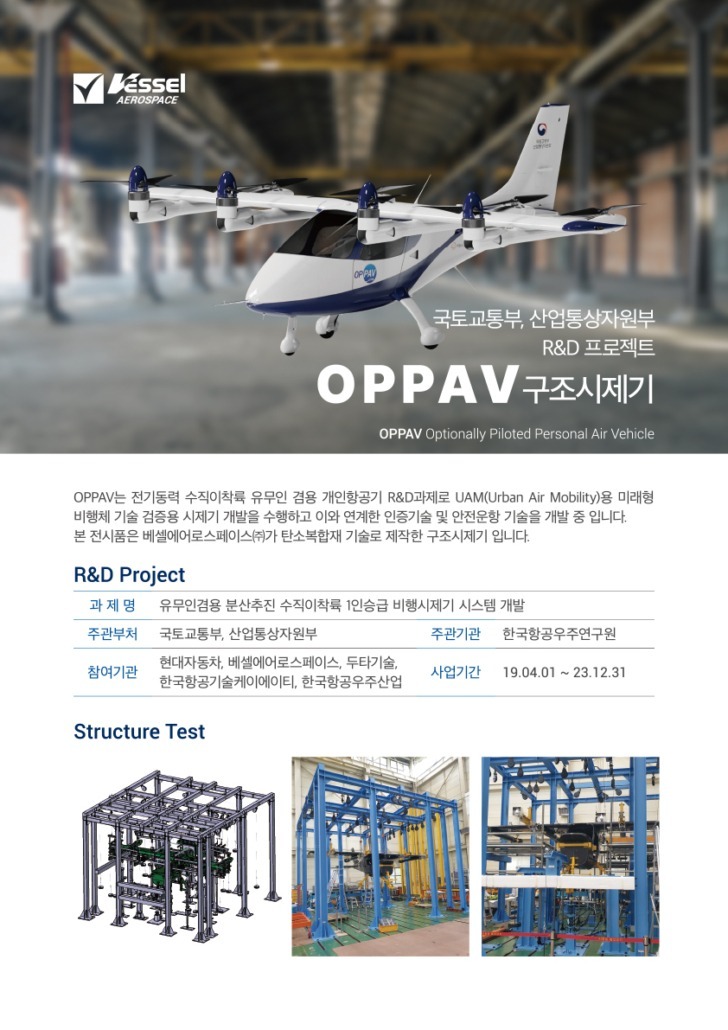 Vessel AEROSPACE

OPPAV

국토교통부, 산업통상자원부
R&D 프로젝트
OPPAV 구조시제기

OPPAV Optionally Piloted Personal Air Vehicle

OPPAV는 전기동력 수직이착륙 유무인 겸용 개인항공기 R&D과제로 UAM(Urban Air Mobility)용 미래형 비행체 기술 검증용 시제기 개발을 수행하고 이와 연계한 인증기술 및 안전운항 기술을 개발 중 입니다.
본 전시품은 베셀에어로스페이스㈜가 탄소복합재 기술로 제작한 구조시제기 입니다.

R&D Project

| 과 제 명 | 유무인겸용 분산추진 수직이착륙 1인승급 비행시제기 시스템 개발 | | |
|---|---|---|---|
| 주관부처 | 국토교통부, 산업통상자원부 | 주관기관 | 한국항공우주연구원 |
| 참여기관 | 현대자동차, 베셀에어로스페이스, 두타기술, 한국항공기술케이에이티, 한국항공우주산업 | 사업기간 | 19.04.01 ~ 23.12.31 |

Structure Test